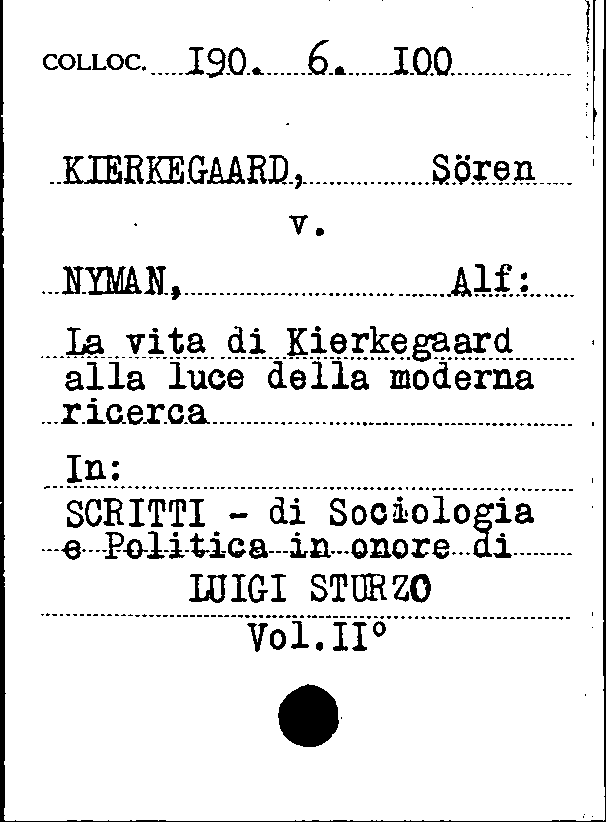 COLLOC. I90. 6. I00

KIERKEGAARD, Sören

v.

NYMAN, Alf:

La vita di Kierkegaard alla luce della moderna ricerca

In:

SCRITTI - di Sociologia e Politica in onore di

LUIGI STURZO

Vol.II°